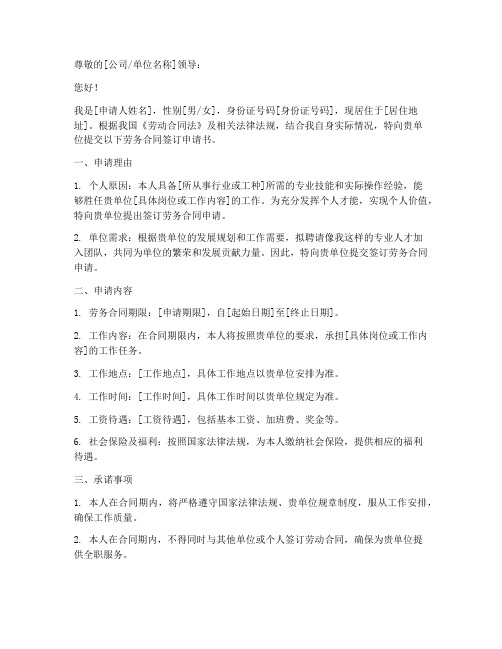 尊敬的[公司/单位名称]领导：

您好！

我是[申请人姓名]，性别[男/女]，身份证号码[身份证号码]，现居住于[居住地址]。根据我国《劳动合同法》及相关法律法规，结合我自身实际情况，特向贵单位提交以下劳务合同签订申请书。

一、申请理由

1. 个人原因：本人具备[所从事行业或工种]所需的专业技能和实际操作经验，能够胜任贵单位[具体岗位或工作内容]的工作。为充分发挥个人才能，实现个人价值，特向贵单位提出签订劳务合同申请。

2. 单位需求：根据贵单位的发展规划和工作需要，拟聘请像我这样的专业人才加入团队，共同为单位的繁荣和发展贡献力量。因此，特向贵单位提交签订劳务合同申请。

二、申请内容

1. 劳务合同期限：[申请期限]，自[起始日期]至[终止日期]。

2. 工作内容：在合同期限内，本人将按照贵单位的要求，承担[具体岗位或工作内容]的工作任务。

3. 工作地点：[工作地点]，具体工作地点以贵单位安排为准。

4. 工作时间：[工作时间]，具体工作时间以贵单位规定为准。

5. 工资待遇：[工资待遇]，包括基本工资、加班费、奖金等。

6. 社会保险及福利：按照国家法律法规，为本人缴纳社会保险，提供相应的福利待遇。

三、承诺事项

1. 本人在合同期内，将严格遵守国家法律法规、贵单位规章制度，服从工作安排，确保工作质量。

2. 本人在合同期内，不得同时与其他单位或个人签订劳动合同，确保为贵单位提供全职服务。